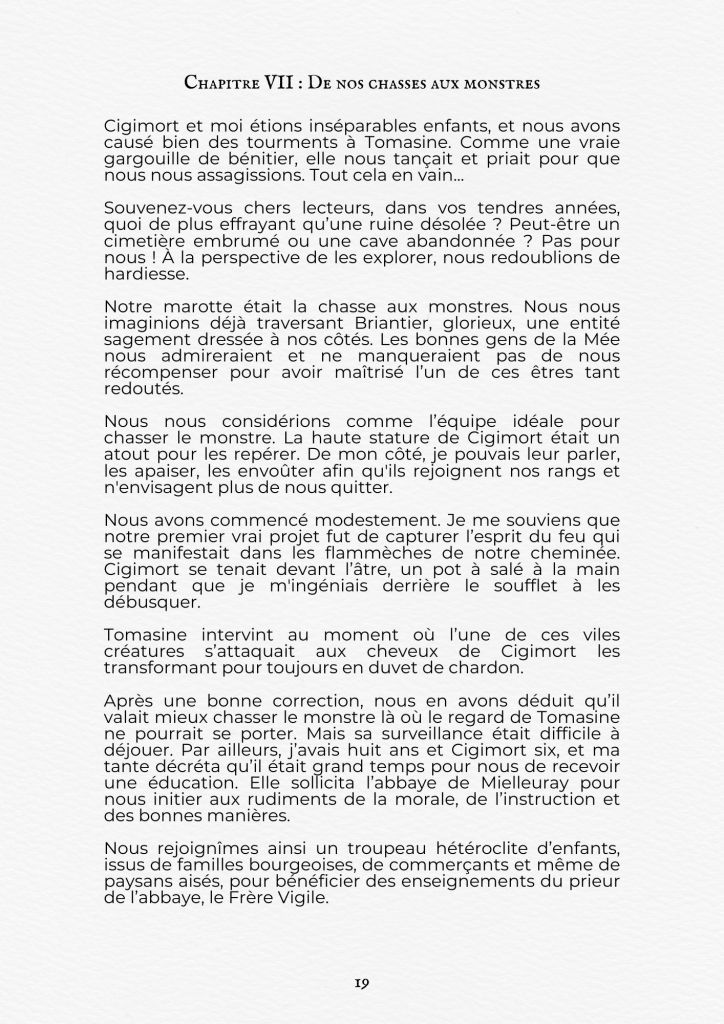 Chapitre VII : De nos chasses aux monstres

Cigimort et moi étions inséparables enfants, et nous avons causé bien des tourments à Tomasine. Comme une vraie gargouille de bénitier, elle nous tançait et priait pour que nous nous assagissions. Tout cela en vain...

Souvenez-vous chers lecteurs, dans vos tendres années, quoi de plus effrayant qu'une ruine désolée ? Peut-être un cimetière embrumé ou une cave abandonnée ? Pas pour nous ! À la perspective de les explorer, nous redoublions de hardiesse.

Notre marotte était la chasse aux monstres. Nous nous imaginions déjà traversant Briantier, glorieux, une entité sagement dressée à nos côtés. Les bonnes gens de la Mée nous admireraient et ne manqueraient pas de nous récompenser pour avoir maîtrisé l'un de ces êtres tant redoutés.

Nous nous considérions comme l'équipe idéale pour chasser le monstre. La haute stature de Cigimort était un atout pour les repérer. De mon côté, je pouvais leur parler, les apaiser, les envoûter afin qu'ils rejoignent nos rangs et n'envisagent plus de nous quitter.

Nous avons commencé modestement. Je me souviens que notre premier vrai projet fut de capturer l'esprit du feu qui se manifestait dans les flammèches de notre cheminée. Cigimort se tenait devant l'âtre, un pot à salé à la main pendant que je m'ingéniais derrière le soufflet à les débusquer.

Tomasine intervint au moment où l'une de ces viles créatures s'attaquait aux cheveux de Cigimort les transformant pour toujours en duvet de chardon.

Après une bonne correction, nous en avons déduit qu'il valait mieux chasser le monstre là où le regard de Tomasine ne pourrait se porter. Mais sa surveillance était difficile à déjouer. Par ailleurs, j'avais huit ans et Cigimort six, et ma tante décréta qu'il était grand temps pour nous de recevoir une éducation. Elle sollicita l'abbaye de Mielleuray pour nous initier aux rudiments de la morale, de l'instruction et des bonnes manières.

Nous rejoignîmes ainsi un troupeau hétéroclite d'enfants, issus de familles bourgeoises, de commerçants et même de paysans aisés, pour bénéficier des enseignements du prieur de l'abbaye, le Frère Vigile.

19